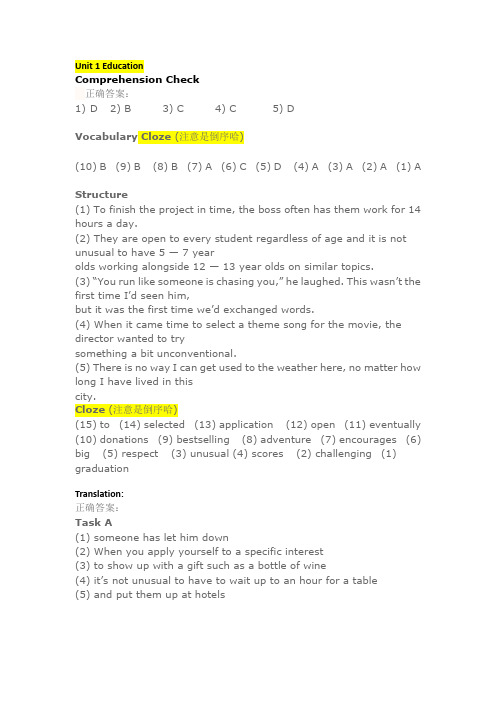 Unit 1 Education
Comprehension Check
正确答案：
1) D 2) B 3) C 4) C 5) D

Vocabulary Cloze (注意是倒序哈)

(10) B (9) B (8) B (7) A (6) C (5) D (4) A (3) A (2) A (1) A

Structure
(1) To finish the project in time, the boss often has them work for 14 hours a day.
(2) They are open to every student regardless of age and it is not unusual to have 5 — 7 year olds working alongside 12 — 13 year olds on similar topics.
(3) "You run like someone is chasing you," he laughed. This wasn't the first time I'd seen him, but it was the first time we'd exchanged words.
(4) When it came time to select a theme song for the movie, the director wanted to try something a bit unconventional.
(5) There is no way I can get used to the weather here, no matter how long I have lived in this city.
Cloze (注意是倒序哈)
(15) to (14) selected (13) application (12) open (11) eventually (10) donations (9) bestselling (8) adventure (7) encourages (6) big (5) respect (3) unusual (4) scores (2) challenging (1) graduation

Translation:
正确答案：
Task A
(1) someone has let him down
(2) When you apply yourself to a specific interest
(3) to show up with a gift such as a bottle of wine
(4) it's not unusual to have to wait up to an hour for a table
(5) and put them up at hotels